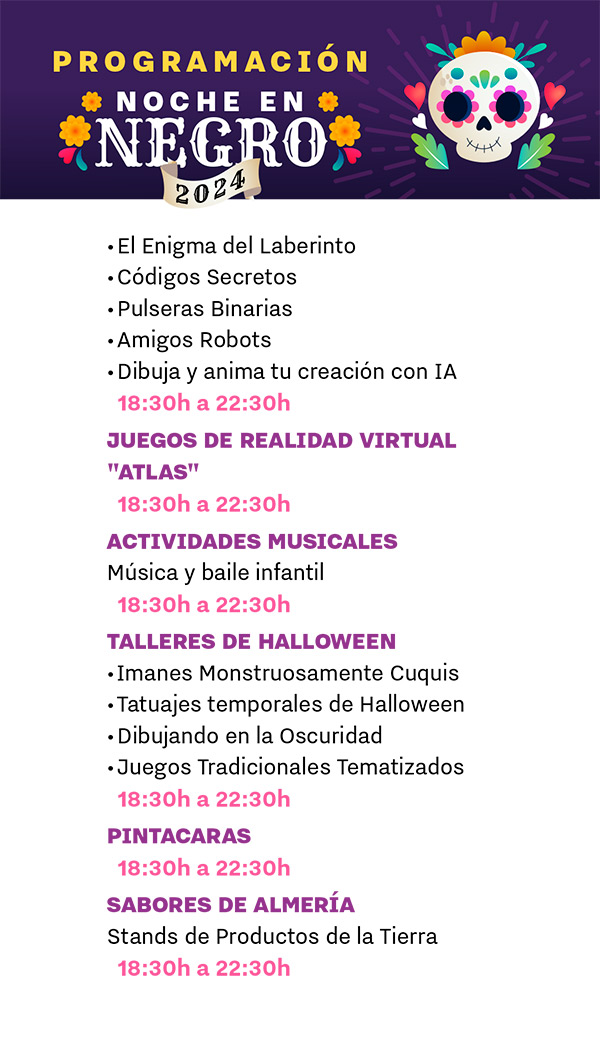 PROGRAMACIÓN
NOCHE EN
NEGRO
2024

• El Enigma del Laberinto
• Códigos Secretos
• Pulseras Binarias
• Amigos Robots
• Dibuja y anima tu creación con IA
18:30h a 22:30h

JUEGOS DE REALIDAD VIRTUAL "ATLAS"
18:30h a 22:30h

ACTIVIDADES MUSICALES
Música y baile infantil
18:30h a 22:30h

TALLERES DE HALLOWEEN
• Imanes Monstruosamente Cuquis
• Tatuajes temporales de Halloween
• Dibujando en la Oscuridad
• Juegos Tradicionales Tematizados
18:30h a 22:30h

PINTACARAS
18:30h a 22:30h

SABORES DE ALMERÍA
Stands de Productos de la Tierra
18:30h a 22:30h